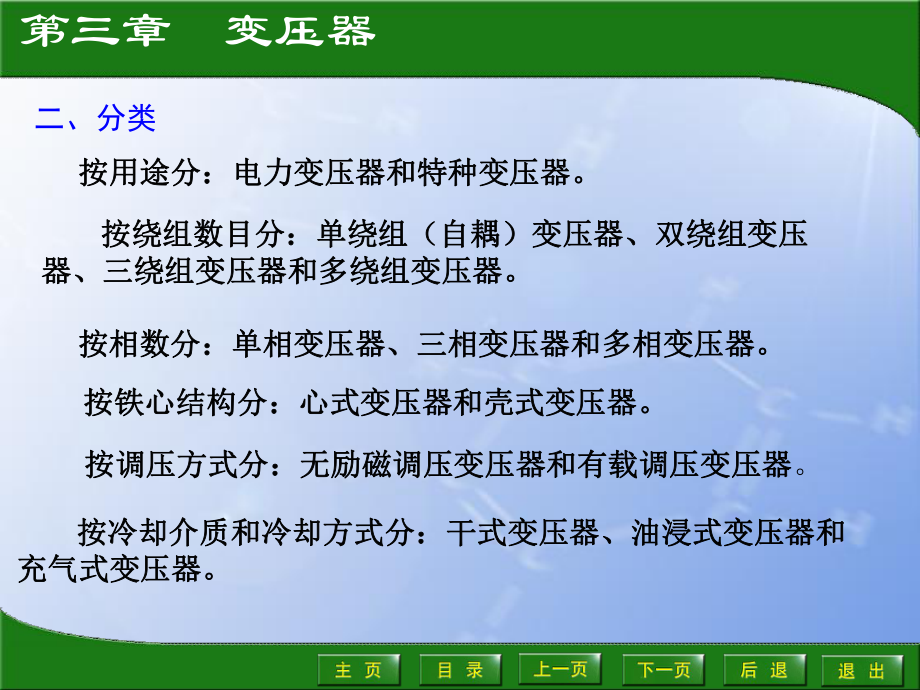 第三章　变压器

二、分类

按用途分：电力变压器和特种变压器。

按绕组数目分：单绕组（自耦）变压器、双绕组变压器、三绕组变压器和多绕组变压器。

按相数分：单相变压器、三相变压器和多相变压器。

按铁心结构分：心式变压器和壳式变压器。

按调压方式分：无励磁调压变压器和有载调压变压器。

按冷却介质和冷却方式分：干式变压器、油浸式变压器和充气式变压器。

主 页　目 录　上一页　下一页　后 退　退 出